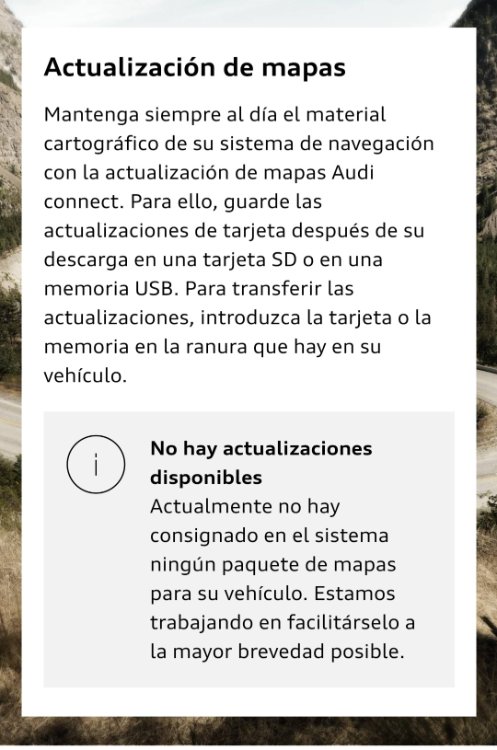 Actualización de mapas

Mantenga siempre al día el material cartográfico de su sistema de navegación con la actualización de mapas Audi connect. Para ello, guarde las actualizaciones de tarjeta después de su descarga en una tarjeta SD o en una memoria USB. Para transferir las actualizaciones, introduzca la tarjeta o la memoria en la ranura que hay en su vehículo.

i

No hay actualizaciones disponibles
Actualmente no hay consignado en el sistema ningún paquete de mapas para su vehículo. Estamos trabajando en facilitárselo a la mayor brevedad posible.